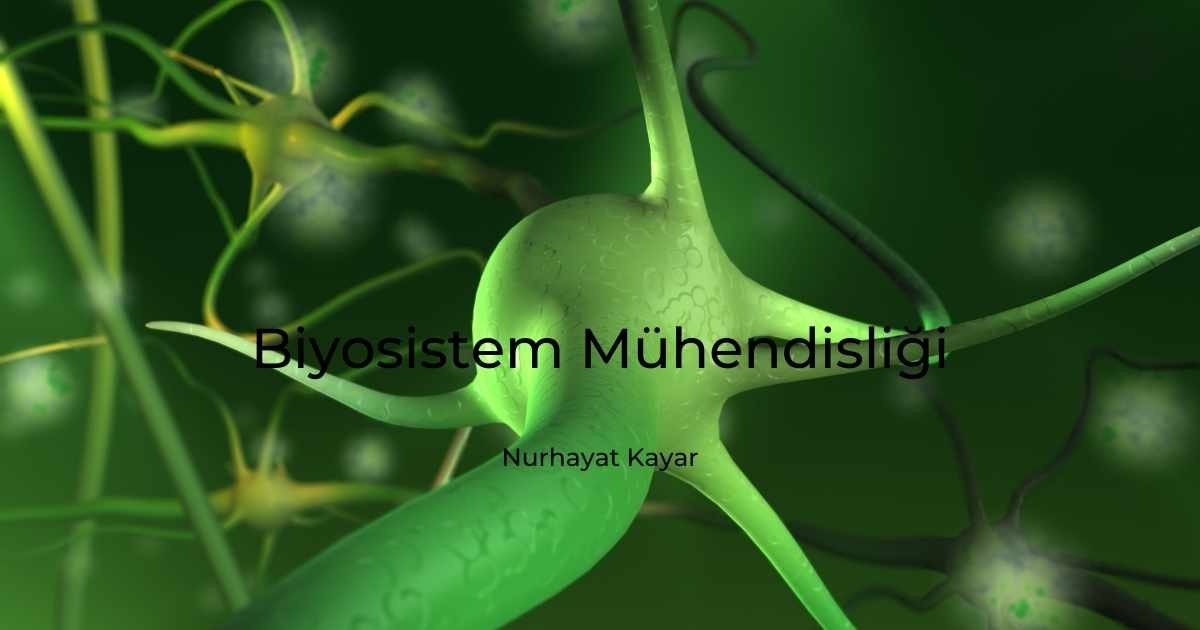 Biyosistem Mühendisliği

Nurhayat Kayar